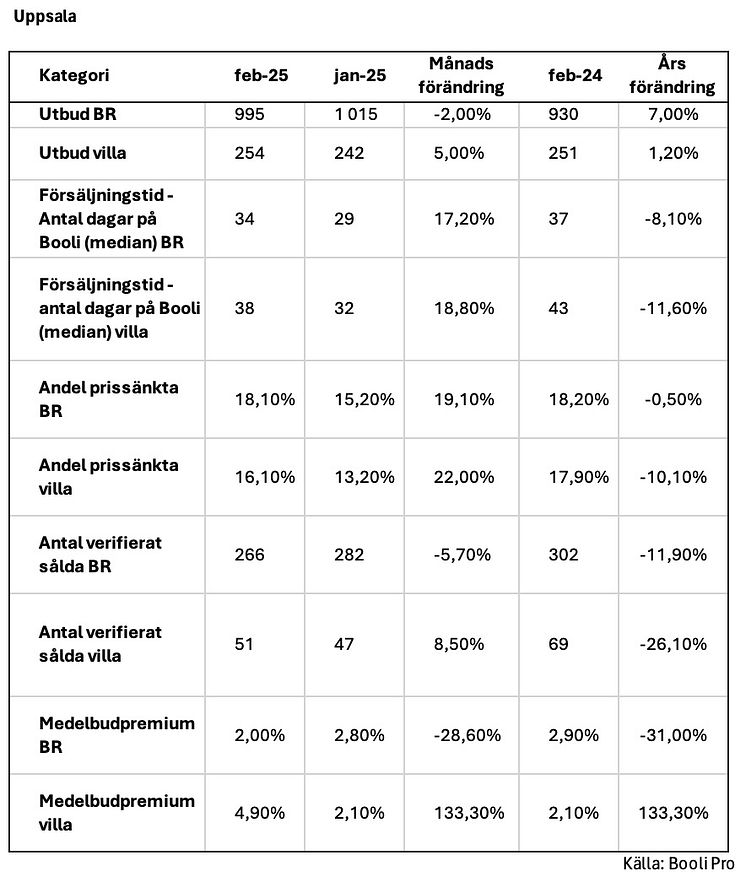 Uppsala

| Kategori | feb-25 | jan-25 | Månads förändring | feb-24 | Års förändring |
|---|---|---|---|---|---|
| Utbud BR | 995 | 1 015 | -2,00% | 930 | 7,00% |
| Utbud villa | 254 | 242 | 5,00% | 251 | 1,20% |
| Försäljningstid - Antal dagar på Booli (median) BR | 34 | 29 | 17,20% | 37 | -8,10% |
| Försäljningstid - antal dagar på Booli (median) villa | 38 | 32 | 18,80% | 43 | -11,60% |
| Andel prissänkta BR | 18,10% | 15,20% | 19,10% | 18,20% | -0,50% |
| Andel prissänkta villa | 16,10% | 13,20% | 22,00% | 17,90% | -10,10% |
| Antal verifierat sålda BR | 266 | 282 | -5,70% | 302 | -11,90% |
| Antal verifierat sålda villa | 51 | 47 | 8,50% | 69 | -26,10% |
| Medelbudpremium BR | 2,00% | 2,80% | -28,60% | 2,90% | -31,00% |
| Medelbudpremium villa | 4,90% | 2,10% | 133,30% | 2,10% | 133,30% |

Källa: Booli Pro